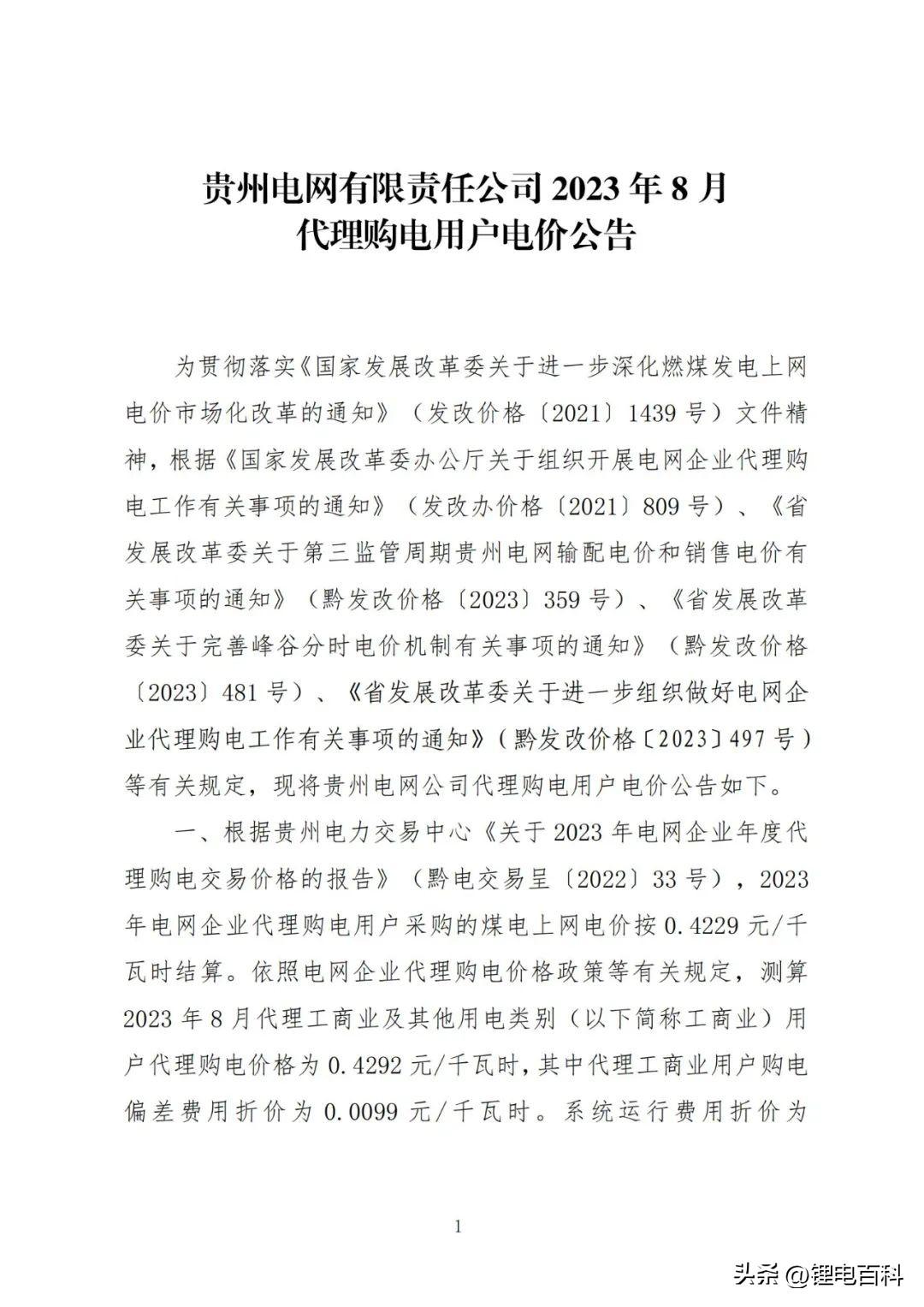 贵州电网有限责任公司 2023 年 8 月
代理购电用户电价公告

为贯彻落实《国家发展改革委关于进一步深化燃煤发电上网电价市场化改革的通知》（发改价格〔2021〕1439 号）文件精神，根据《国家发展改革委办公厅关于组织开展电网企业代理购电工作有关事项的通知》（发改办价格〔2021〕809 号）、《省发展改革委关于第三监管周期贵州电网输配电价和销售电价有关事项的通知》（黔发改价格〔2023〕359 号）、《省发展改革委关于完善峰谷分时电价机制有关事项的通知》（黔发改价格〔2023〕481 号）、《省发展改革委关于进一步组织做好电网企业代理购电工作有关事项的通知》（黔发改价格〔2023〕497 号）等有关规定，现将贵州电网公司代理购电用户电价公告如下。

一、根据贵州电力交易中心《关于 2023 年电网企业年度代理购电交易价格的报告》（黔电交易呈〔2022〕33 号），2023 年电网企业代理购电用户采购的煤电上网电价按 0.4229 元/千瓦时结算。依照电网企业代理购电价格政策等有关规定，测算 2023 年 8 月代理工商业及其他用电类别（以下简称工商业）用户代理购电价格为 0.4292 元/千瓦时，其中代理工商业用户购电偏差费用折价为 0.0099 元/千瓦时。系统运行费用折价为

1

头条 @锂电百科